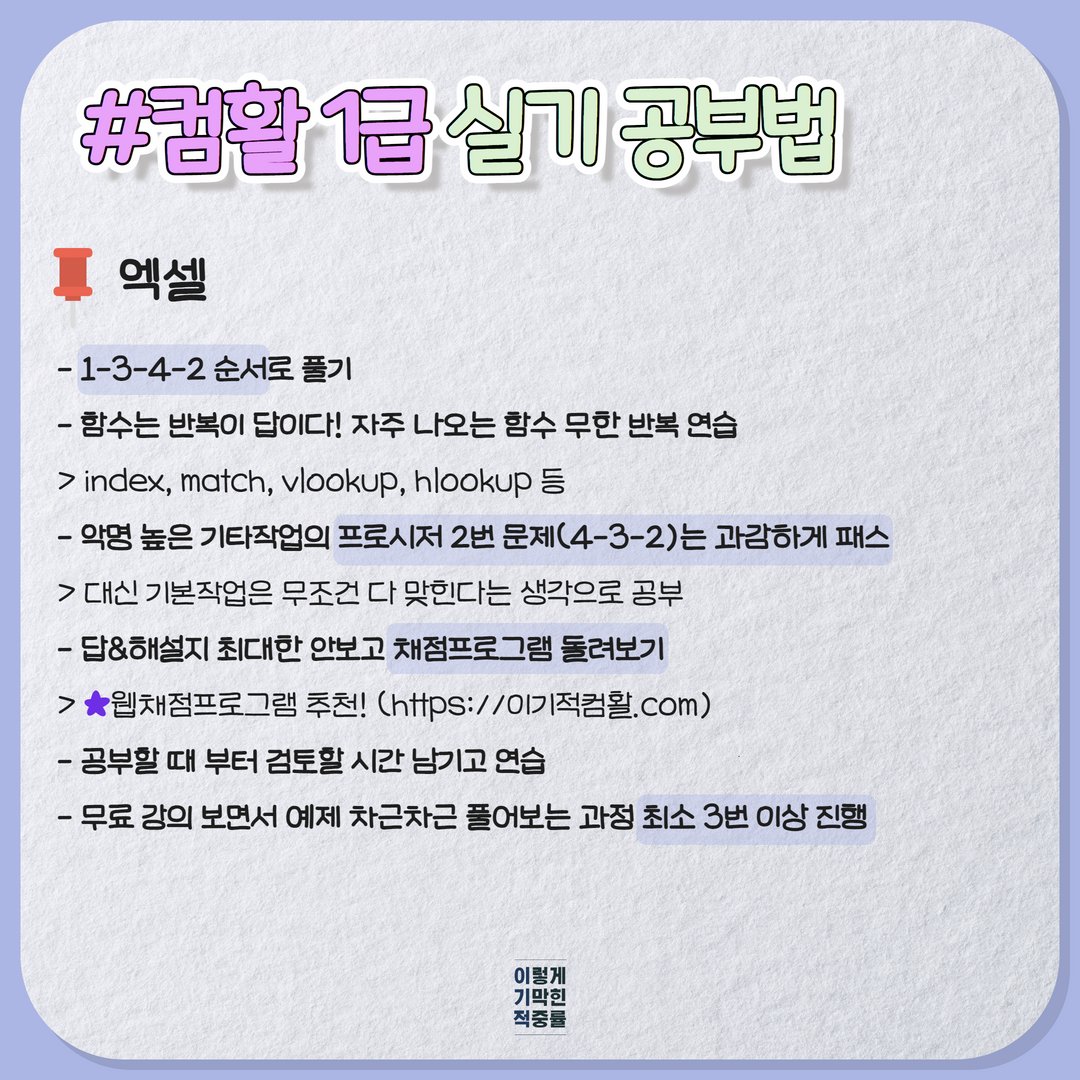 #컴활 1급 실기 공부법

엑셀

- 1-3-4-2 순서로 풀기

- 함수는 반복이 답이다! 자주 나오는 함수 무한 반복 연습

> index, match, vlookup, hlookup 등

- 악명 높은 기타작업의 프로시저 2번 문제(4-3-2)는 과감하게 패스

> 대신 기본작업은 무조건 다 맞힌다는 생각으로 공부

- 답&해설지 최대한 안보고 채점프로그램 돌려보기

> ★웹채점프로그램 추천! (https://이기적컴활.com)

- 공부할 때 부터 검토할 시간 남기고 연습

- 무료 강의 보면서 예제 차근차근 풀어보는 과정 최소 3번 이상 진행

이렇게
기막힌
적중률